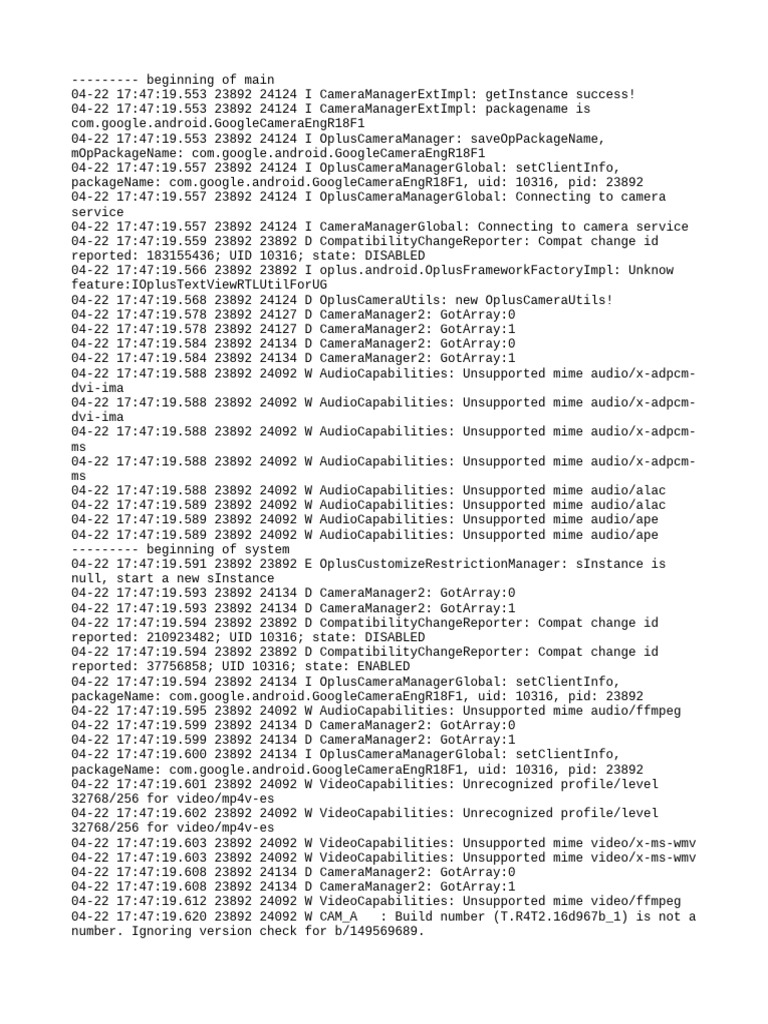 --------- beginning of main
04-22 17:47:19.553 23892 24124 I CameraManagerExtImpl: getInstance success!
04-22 17:47:19.553 23892 24124 I CameraManagerExtImpl: packagename is com.google.android.GoogleCameraEngR18F1
04-22 17:47:19.553 23892 24124 I OplusCameraManager: saveOpPackageName, mOpPackageName: com.google.android.GoogleCameraEngR18F1
04-22 17:47:19.557 23892 24124 I OplusCameraManagerGlobal: setClientInfo, packageName: com.google.android.GoogleCameraEngR18F1, uid: 10316, pid: 23892
04-22 17:47:19.557 23892 24124 I OplusCameraManagerGlobal: Connecting to camera service
04-22 17:47:19.557 23892 24124 I CameraManagerGlobal: Connecting to camera service
04-22 17:47:19.559 23892 23892 D CompatibilityChangeReporter: Compat change id reported: 183155436; UID 10316; state: DISABLED
04-22 17:47:19.566 23892 23892 I oplus.android.OplusFrameworkFactoryImpl: Unknow feature:IOplusTextViewRTLUtilForUG
04-22 17:47:19.568 23892 24124 D OplusCameraUtils: new OplusCameraUtils!
04-22 17:47:19.578 23892 24127 D CameraManager2: GotArray:0
04-22 17:47:19.578 23892 24127 D CameraManager2: GotArray:1
04-22 17:47:19.584 23892 24134 D CameraManager2: GotArray:0
04-22 17:47:19.584 23892 24134 D CameraManager2: GotArray:1
04-22 17:47:19.588 23892 24092 W AudioCapabilities: Unsupported mime audio/x-adpcm-dvi-ima
04-22 17:47:19.588 23892 24092 W AudioCapabilities: Unsupported mime audio/x-adpcm-dvi-ima
04-22 17:47:19.588 23892 24092 W AudioCapabilities: Unsupported mime audio/x-adpcm-ms
04-22 17:47:19.588 23892 24092 W AudioCapabilities: Unsupported mime audio/x-adpcm-ms
04-22 17:47:19.588 23892 24092 W AudioCapabilities: Unsupported mime audio/alac
04-22 17:47:19.589 23892 24092 W AudioCapabilities: Unsupported mime audio/alac
04-22 17:47:19.589 23892 24092 W AudioCapabilities: Unsupported mime audio/ape
04-22 17:47:19.589 23892 24092 W AudioCapabilities: Unsupported mime audio/ape
--------- beginning of system
04-22 17:47:19.591 23892 23892 E OplusCustomizeRestrictionManager: sInstance is null, start a new sInstance
04-22 17:47:19.593 23892 24134 D CameraManager2: GotArray:0
04-22 17:47:19.593 23892 24134 D CameraManager2: GotArray:1
04-22 17:47:19.594 23892 23892 D CompatibilityChangeReporter: Compat change id reported: 210923482; UID 10316; state: DISABLED
04-22 17:47:19.594 23892 23892 D CompatibilityChangeReporter: Compat change id reported: 37756858; UID 10316; state: ENABLED
04-22 17:47:19.594 23892 24134 I OplusCameraManagerGlobal: setClientInfo, packageName: com.google.android.GoogleCameraEngR18F1, uid: 10316, pid: 23892
04-22 17:47:19.595 23892 24092 W AudioCapabilities: Unsupported mime audio/ffmpeg
04-22 17:47:19.599 23892 24134 D CameraManager2: GotArray:0
04-22 17:47:19.599 23892 24134 D CameraManager2: GotArray:1
04-22 17:47:19.600 23892 24134 I OplusCameraManagerGlobal: setClientInfo, packageName: com.google.android.GoogleCameraEngR18F1, uid: 10316, pid: 23892
04-22 17:47:19.601 23892 24092 W VideoCapabilities: Unrecognized profile/level 32768/256 for video/mp4v-es
04-22 17:47:19.602 23892 24092 W VideoCapabilities: Unrecognized profile/level 32768/256 for video/mp4v-es
04-22 17:47:19.603 23892 24092 W VideoCapabilities: Unsupported mime video/x-ms-wmv
04-22 17:47:19.603 23892 24092 W VideoCapabilities: Unsupported mime video/x-ms-wmv
04-22 17:47:19.608 23892 24134 D CameraManager2: GotArray:0
04-22 17:47:19.608 23892 24134 D CameraManager2: GotArray:1
04-22 17:47:19.612 23892 24092 W VideoCapabilities: Unsupported mime video/ffmpeg
04-22 17:47:19.620 23892 24092 W CAM_A   : Build number (T.R4T2.16d967b_1) is not a number. Ignoring version check for b/149569689.